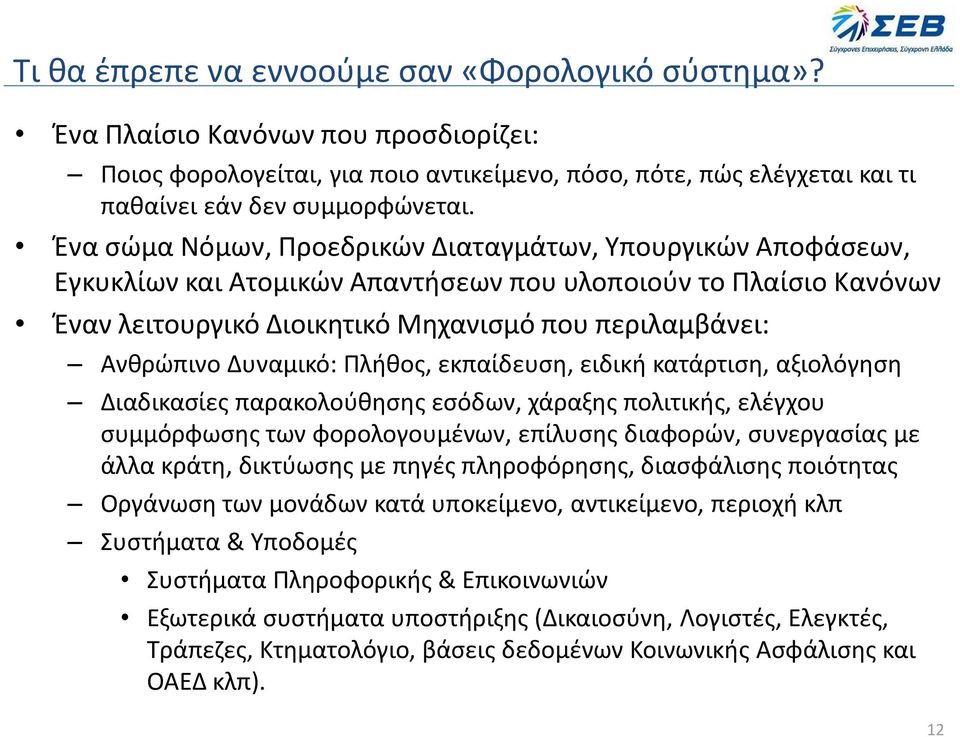 ΣΕΒ
Σύγχρονες Επιχειρήσεις, Σύγχρονη Ελλάδα

Τι θα έπρεπε να εννοούμε σαν «Φορολογικό σύστημα»?

• Ένα Πλαίσιο Κανόνων που προσδιορίζει:
– Ποιος φορολογείται, για ποιο αντικείμενο, πόσο, πότε, πώς ελέγχεται και τι παθαίνει εάν δεν συμμορφώνεται.
• Ένα σώμα Νόμων, Προεδρικών Διαταγμάτων, Υπουργικών Αποφάσεων, Εγκυκλίων και Ατομικών Απαντήσεων που υλοποιούν το Πλαίσιο Κανόνων
• Έναν λειτουργικό Διοικητικό Μηχανισμό που περιλαμβάνει:
– Ανθρώπινο Δυναμικό: Πλήθος, εκπαίδευση, ειδική κατάρτιση, αξιολόγηση
– Διαδικασίες παρακολούθησης εσόδων, χάραξης πολιτικής, ελέγχου συμμόρφωσης των φορολογουμένων, επίλυσης διαφορών, συνεργασίας με άλλα κράτη, δικτύωσης με πηγές πληροφόρησης, διασφάλισης ποιότητας
– Οργάνωση των μονάδων κατά υποκείμενο, αντικείμενο, περιοχή κλπ
– Συστήματα & Υποδομές
• Συστήματα Πληροφορικής & Επικοινωνιών
• Εξωτερικά συστήματα υποστήριξης (Δικαιοσύνη, Λογιστές, Ελεγκτές, Τράπεζες, Κτηματολόγιο, βάσεις δεδομένων Κοινωνικής Ασφάλισης και ΟΑΕΔ κλπ).

12